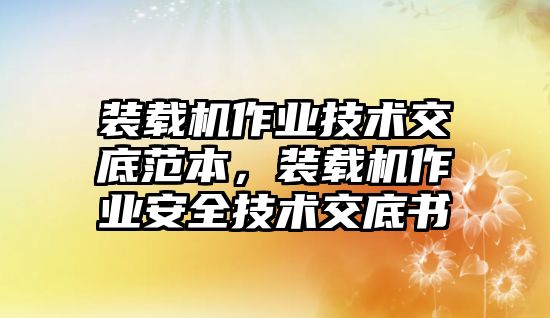 装载机作业技术交底范本，装载机作业安全技术交底书